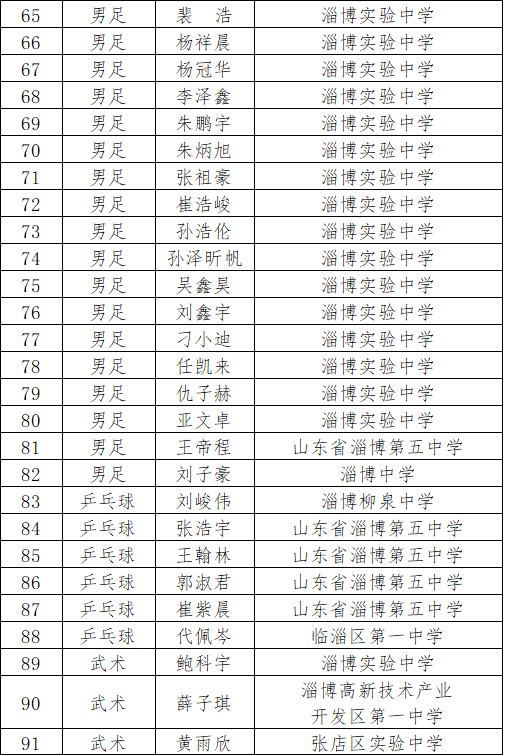 | 65 | 男足 | 裴　浩 | 淄博实验中学 |
|---|---|---|---|
| 66 | 男足 | 杨祥晨 | 淄博实验中学 |
| 67 | 男足 | 杨冠华 | 淄博实验中学 |
| 68 | 男足 | 李泽鑫 | 淄博实验中学 |
| 69 | 男足 | 朱鹏宇 | 淄博实验中学 |
| 70 | 男足 | 朱炳旭 | 淄博实验中学 |
| 71 | 男足 | 张祖豪 | 淄博实验中学 |
| 72 | 男足 | 崔浩峻 | 淄博实验中学 |
| 73 | 男足 | 孙浩伦 | 淄博实验中学 |
| 74 | 男足 | 孙泽昕帆 | 淄博实验中学 |
| 75 | 男足 | 吴鑫昊 | 淄博实验中学 |
| 76 | 男足 | 刘鑫宇 | 淄博实验中学 |
| 77 | 男足 | 刁小迪 | 淄博实验中学 |
| 78 | 男足 | 任凯来 | 淄博实验中学 |
| 79 | 男足 | 仇子赫 | 淄博实验中学 |
| 80 | 男足 | 亚文卓 | 淄博实验中学 |
| 81 | 男足 | 王帝程 | 山东省淄博第五中学 |
| 82 | 男足 | 刘子豪 | 淄博中学 |
| 83 | 乒乓球 | 刘峻伟 | 淄博柳泉中学 |
| 84 | 乒乓球 | 张浩宇 | 山东省淄博第五中学 |
| 85 | 乒乓球 | 王翰林 | 山东省淄博第五中学 |
| 86 | 乒乓球 | 郭淑君 | 山东省淄博第五中学 |
| 87 | 乒乓球 | 崔紫晨 | 山东省淄博第五中学 |
| 88 | 乒乓球 | 代佩岑 | 临淄区第一中学 |
| 89 | 武术 | 鲍科宇 | 淄博实验中学 |
| 90 | 武术 | 薛子琪 | 淄博高新技术产业开发区第一中学 |
| 91 | 武术 | 黄雨欣 | 张店区实验中学 |